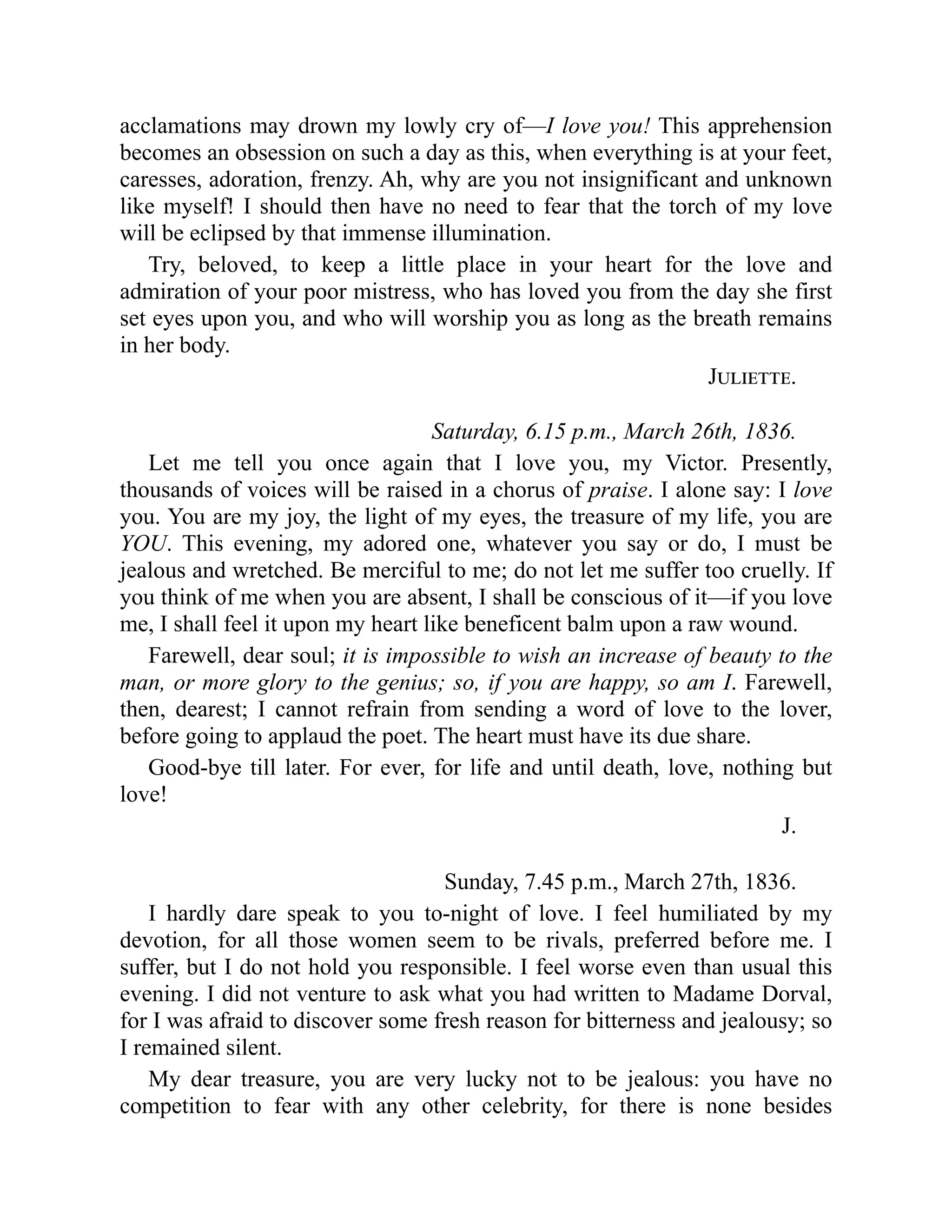 acclamations may drown my lowly cry of—I love you! This apprehension becomes an obsession on such a day as this, when everything is at your feet, caresses, adoration, frenzy. Ah, why are you not insignificant and unknown like myself! I should then have no need to fear that the torch of my love will be eclipsed by that immense illumination.

Try, beloved, to keep a little place in your heart for the love and admiration of your poor mistress, who has loved you from the day she first set eyes upon you, and who will worship you as long as the breath remains in her body.

JULIETTE.

Saturday, 6.15 p.m., March 26th, 1836.

Let me tell you once again that I love you, my Victor. Presently, thousands of voices will be raised in a chorus of praise. I alone say: I love you. You are my joy, the light of my eyes, the treasure of my life, you are YOU. This evening, my adored one, whatever you say or do, I must be jealous and wretched. Be merciful to me; do not let me suffer too cruelly. If you think of me when you are absent, I shall be conscious of it—if you love me, I shall feel it upon my heart like beneficent balm upon a raw wound.

Farewell, dear soul; it is impossible to wish an increase of beauty to the man, or more glory to the genius; so, if you are happy, so am I. Farewell, then, dearest; I cannot refrain from sending a word of love to the lover, before going to applaud the poet. The heart must have its due share.

Good-bye till later. For ever, for life and until death, love, nothing but love!

J.

Sunday, 7.45 p.m., March 27th, 1836.

I hardly dare speak to you to-night of love. I feel humiliated by my devotion, for all those women seem to be rivals, preferred before me. I suffer, but I do not hold you responsible. I feel worse even than usual this evening. I did not venture to ask what you had written to Madame Dorval, for I was afraid to discover some fresh reason for bitterness and jealousy; so I remained silent.

My dear treasure, you are very lucky not to be jealous: you have no competition to fear with any other celebrity, for there is none besides